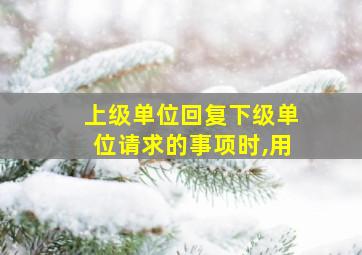 上级单位回复下级单位请求的事项时,用